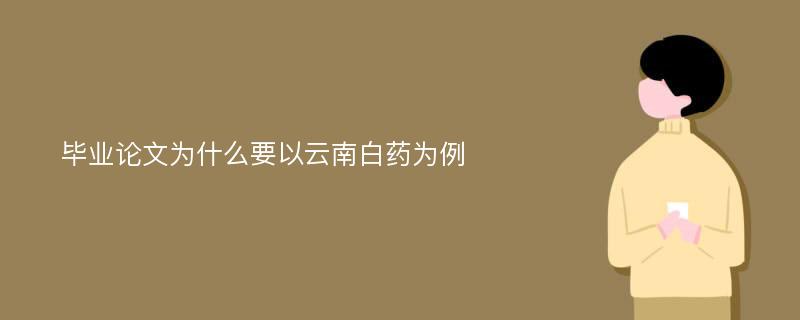 毕业论文为什么要以云南白药为例